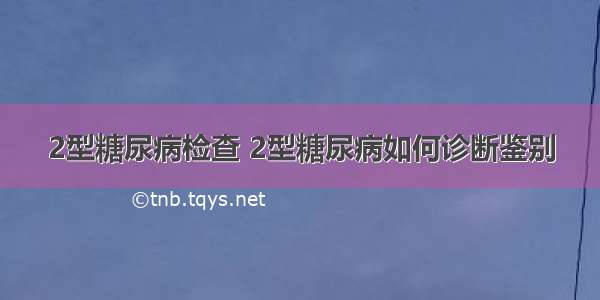 2型糖尿病检查 2型糖尿病如何诊断鉴别

©tnb.tqys.net